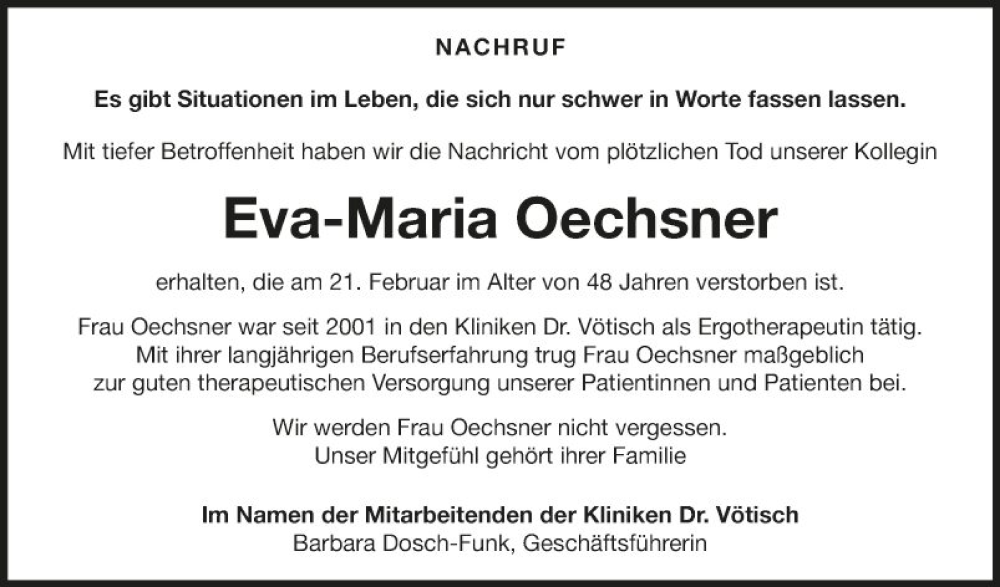 NACHRUF

Es gibt Situationen im Leben, die sich nur schwer in Worte fassen lassen.

Mit tiefer Betroffenheit haben wir die Nachricht vom plötzlichen Tod unserer Kollegin

Eva-Maria Oechsner

erhalten, die am 21. Februar im Alter von 48 Jahren verstorben ist.

Frau Oechsner war seit 2001 in den Kliniken Dr. Vötisch als Ergotherapeutin tätig. Mit ihrer langjährigen Berufserfahrung trug Frau Oechsner maßgeblich zur guten therapeutischen Versorgung unserer Patientinnen und Patienten bei.

Wir werden Frau Oechsner nicht vergessen. Unser Mitgefühl gehört ihrer Familie

Im Namen der Mitarbeitenden der Kliniken Dr. Vötisch
Barbara Dosch-Funk, Geschäftsführerin